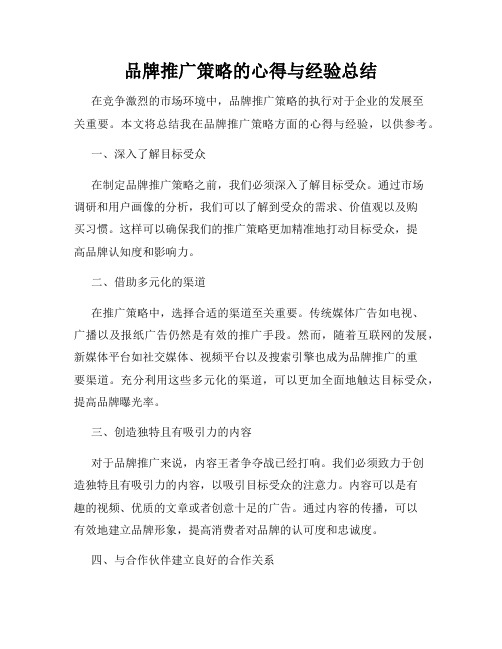 品牌推广策略的心得与经验总结

在竞争激烈的市场环境中，品牌推广策略的执行对于企业的发展至关重要。本文将总结我在品牌推广策略方面的心得与经验，以供参考。

一、深入了解目标受众

在制定品牌推广策略之前，我们必须深入了解目标受众。通过市场调研和用户画像的分析，我们可以了解到受众的需求、价值观以及购买习惯。这样可以确保我们的推广策略更加精准地打动目标受众，提高品牌认知度和影响力。

二、借助多元化的渠道

在推广策略中，选择合适的渠道至关重要。传统媒体广告如电视、广播以及报纸广告仍然是有效的推广手段。然而，随着互联网的发展，新媒体平台如社交媒体、视频平台以及搜索引擎也成为品牌推广的重要渠道。充分利用这些多元化的渠道，可以更加全面地触达目标受众，提高品牌曝光率。

三、创造独特且有吸引力的内容

对于品牌推广来说，内容王者争夺战已经打响。我们必须致力于创造独特且有吸引力的内容，以吸引目标受众的注意力。内容可以是有趣的视频、优质的文章或者创意十足的广告。通过内容的传播，可以有效地建立品牌形象，提高消费者对品牌的认可度和忠诚度。

四、与合作伙伴建立良好的合作关系